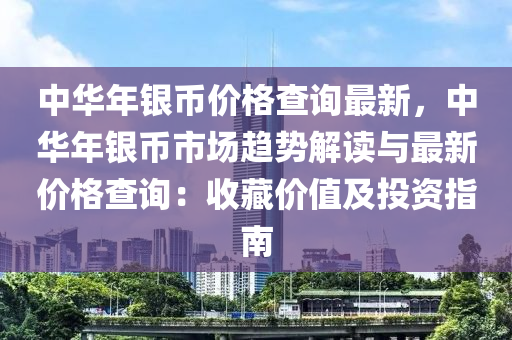 中华年银币价格查询最新，中华年银币市场趋势解读与最新价格查询：收藏价值及投资指南